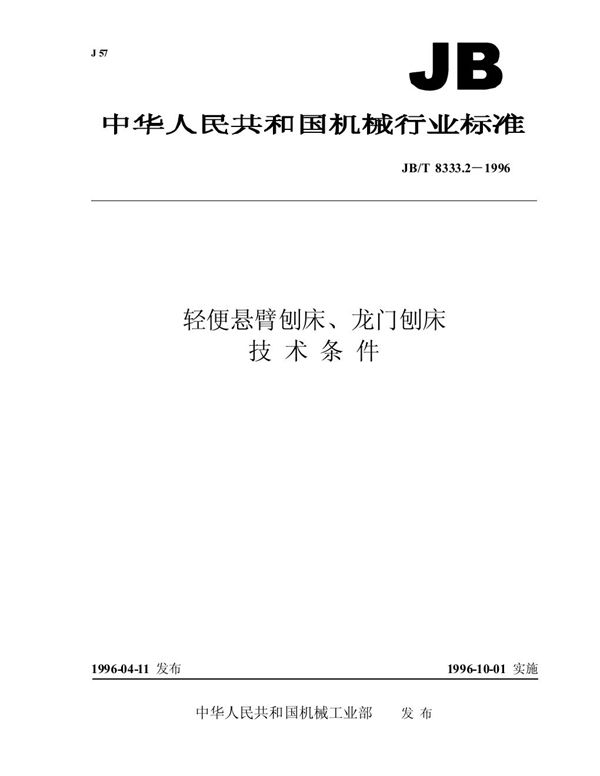 J 57

JB

中华人民共和国机械行业标准

JB/T 8333.2－1996

轻便悬臂刨床、龙门刨床
技 术 条 件

1996-04-11 发布

1996-10-01 实施

中华人民共和国机械工业部　　发 布